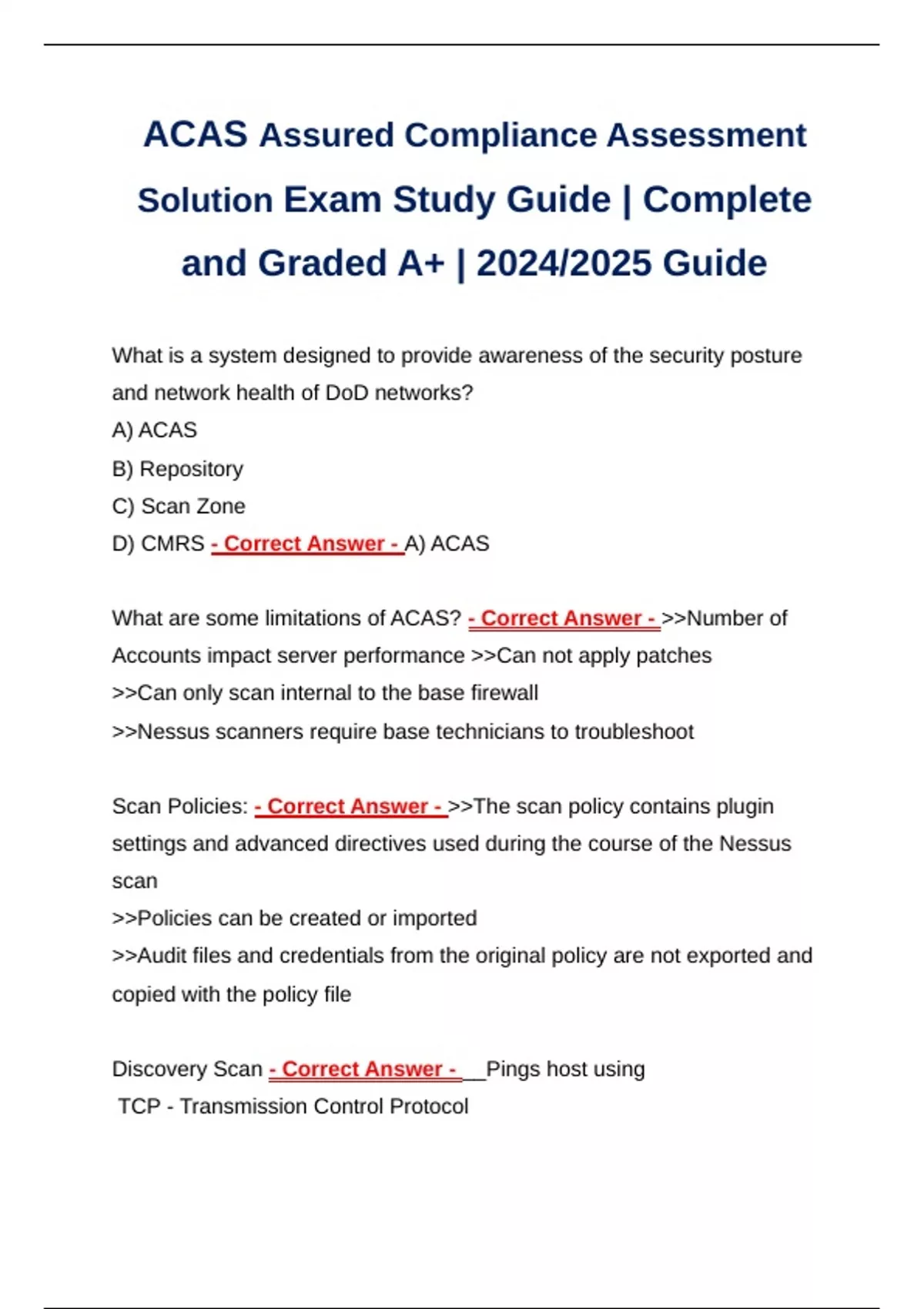 ACAS Assured Compliance Assessment Solution Exam Study Guide | Complete and Graded A+ | 2024/2025 Guide

What is a system designed to provide awareness of the security posture and network health of DoD networks?
A) ACAS
B) Repository
C) Scan Zone
D) CMRS - Correct Answer - A) ACAS

What are some limitations of ACAS? - Correct Answer - >>Number of Accounts impact server performance >>Can not apply patches
>>Can only scan internal to the base firewall
>>Nessus scanners require base technicians to troubleshoot

Scan Policies: - Correct Answer - >>The scan policy contains plugin settings and advanced directives used during the course of the Nessus scan
>>Policies can be created or imported
>>Audit files and credentials from the original policy are not exported and copied with the policy file

Discovery Scan - Correct Answer - __Pings host using
TCP - Transmission Control Protocol